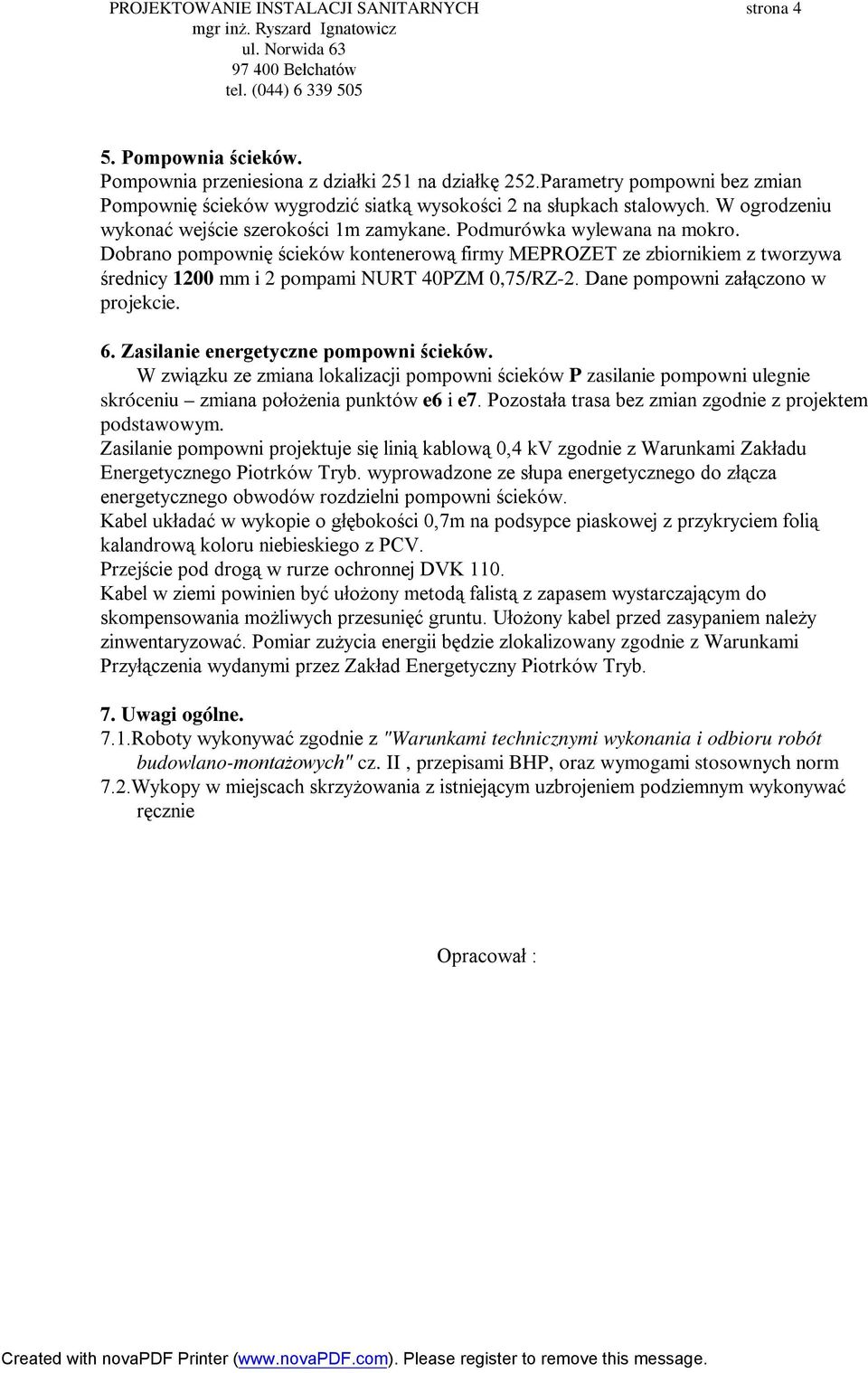 PROJEKTOWANIE INSTALACJI SANITARNYCH strona 4
mgr inż. Ryszard Ignatowicz
ul. Norwida 63
97 400 Bełchatów
tel. (044) 6 339 505

5. Pompownia ścieków.
Pompownia przeniesiona z działki 251 na działkę 252.Parametry pompowni bez zmian Pompownię ścieków wygrodzić siatką wysokości 2 na słupkach stalowych. W ogrodzeniu wykonać wejście szerokości 1m zamykane. Podmurówka wylewana na mokro. Dobrano pompownię ścieków kontenerową firmy MEPROZET ze zbiornikiem z tworzywa średnicy 1200 mm i 2 pompami NURT 40PZM 0,75/RZ-2. Dane pompowni załączono w projekcie.

6. Zasilanie energetyczne pompowni ścieków.
W związku ze zmiana lokalizacji pompowni ścieków P zasilanie pompowni ulegnie skróceniu – zmiana położenia punktów e6 i e7. Pozostała trasa bez zmian zgodnie z projektem podstawowym.
Zasilanie pompowni projektuje się linią kablową 0,4 kV zgodnie z Warunkami Zakładu Energetycznego Piotrków Tryb. wyprowadzone ze słupa energetycznego do złącza energetycznego obwodów rozdzielni pompowni ścieków.
Kabel układać w wykopie o głębokości 0,7m na podsypce piaskowej z przykryciem folią kalandrową koloru niebieskiego z PCV.
Przejście pod drogą w rurze ochronnej DVK 110.
Kabel w ziemi powinien być ułożony metodą falistą z zapasem wystarczającym do skompensowania możliwych przesunięć gruntu. Ułożony kabel przed zasypaniem należy zinwentaryzować. Pomiar zużycia energii będzie zlokalizowany zgodnie z Warunkami Przyłączenia wydanymi przez Zakład Energetyczny Piotrków Tryb.

7. Uwagi ogólne.
7.1.Roboty wykonywać zgodnie z "Warunkami technicznymi wykonania i odbioru robót budowlano-montażowych" cz. II , przepisami BHP, oraz wymogami stosownych norm
7.2.Wykopy w miejscach skrzyżowania z istniejącym uzbrojeniem podziemnym wykonywać ręcznie

Opracował :

Created with novaPDF Printer (www.novaPDF.com). Please register to remove this message.